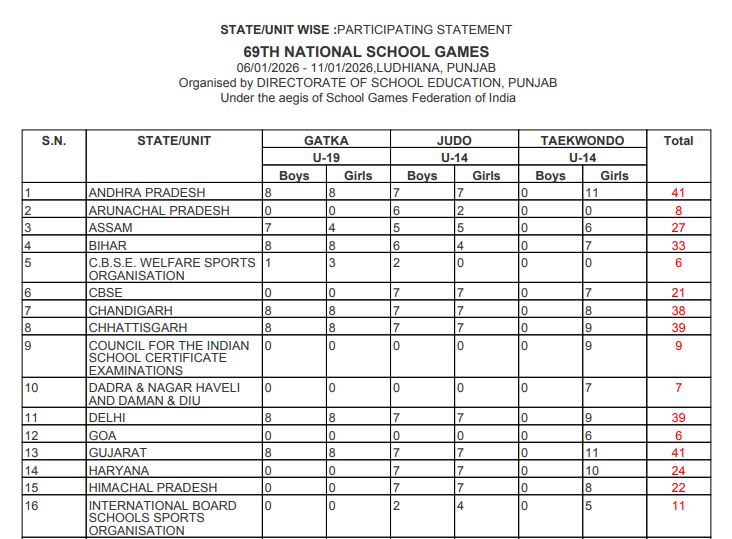 STATE/UNIT WISE :PARTICIPATING STATEMENT

69TH NATIONAL SCHOOL GAMES

06/01/2026 - 11/01/2026,LUDHIANA, PUNJAB
Organised by DIRECTORATE OF SCHOOL EDUCATION, PUNJAB
Under the aegis of School Games Federation of India

| S.N. | STATE/UNIT | GATKA U-19 Boys | GATKA U-19 Girls | JUDO U-14 Boys | JUDO U-14 Girls | TAEKWONDO U-14 Boys | TAEKWONDO U-14 Girls | Total |
|---|---|---|---|---|---|---|---|---|
| 1 | ANDHRA PRADESH | 8 | 8 | 7 | 7 | 0 | 11 | 41 |
| 2 | ARUNACHAL PRADESH | 0 | 0 | 6 | 2 | 0 | 0 | 8 |
| 3 | ASSAM | 7 | 4 | 5 | 5 | 0 | 6 | 27 |
| 4 | BIHAR | 8 | 8 | 6 | 4 | 0 | 7 | 33 |
| 5 | C.B.S.E. WELFARE SPORTS ORGANISATION | 1 | 3 | 2 | 0 | 0 | 0 | 6 |
| 6 | CBSE | 0 | 0 | 7 | 7 | 0 | 7 | 21 |
| 7 | CHANDIGARH | 8 | 8 | 7 | 7 | 0 | 8 | 38 |
| 8 | CHHATTISGARH | 8 | 8 | 7 | 7 | 0 | 9 | 39 |
| 9 | COUNCIL FOR THE INDIAN SCHOOL CERTIFICATE EXAMINATIONS | 0 | 0 | 0 | 0 | 0 | 9 | 9 |
| 10 | DADRA & NAGAR HAVELI AND DAMAN & DIU | 0 | 0 | 0 | 0 | 0 | 7 | 7 |
| 11 | DELHI | 8 | 8 | 7 | 7 | 0 | 9 | 39 |
| 12 | GOA | 0 | 0 | 0 | 0 | 0 | 6 | 6 |
| 13 | GUJARAT | 8 | 8 | 7 | 7 | 0 | 11 | 41 |
| 14 | HARYANA | 0 | 0 | 7 | 7 | 0 | 10 | 24 |
| 15 | HIMACHAL PRADESH | 0 | 0 | 7 | 7 | 0 | 8 | 22 |
| 16 | INTERNATIONAL BOARD SCHOOLS SPORTS ORGANISATION | 0 | 0 | 2 | 4 | 0 | 5 | 11 |